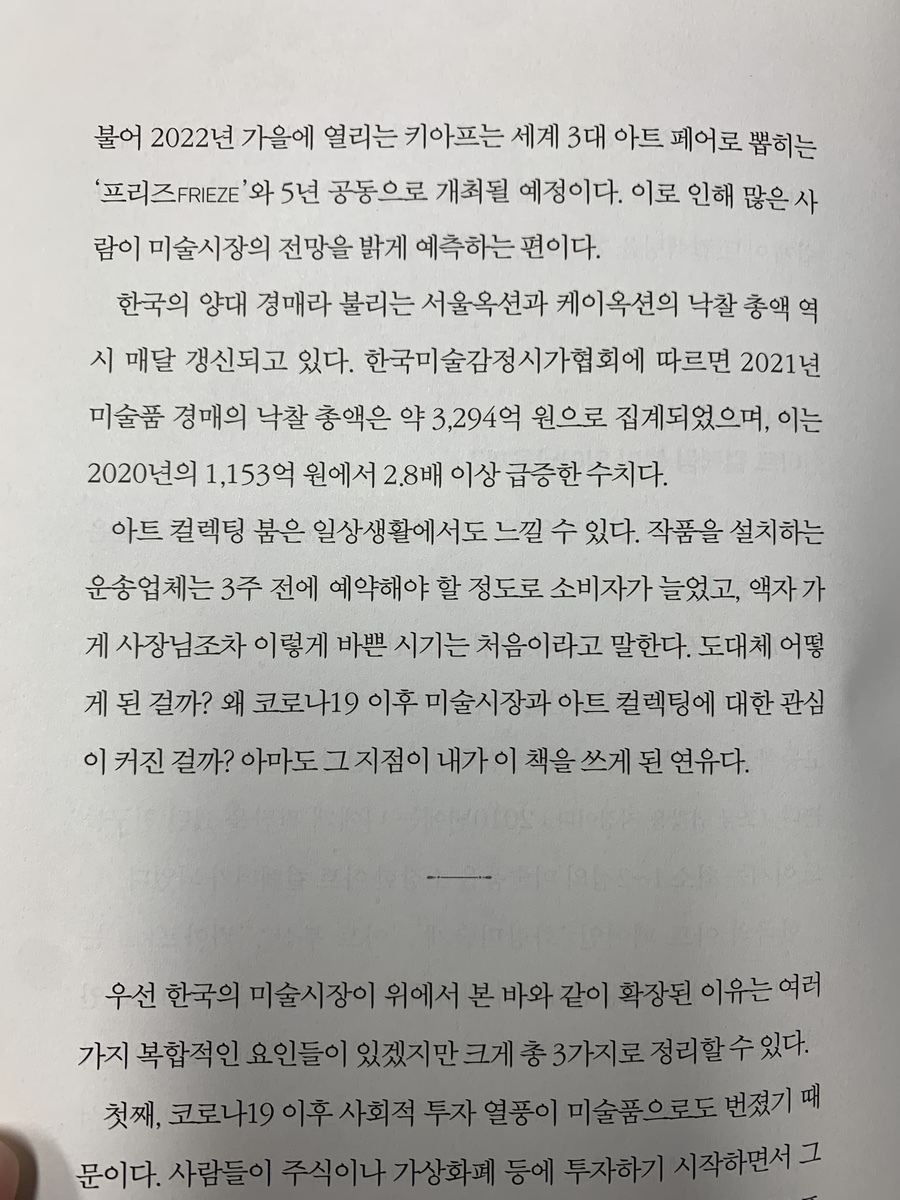 불어 2022년 가을에 열리는 키아프는 세계 3대 아트 페어로 뽑히는 '프리즈FRIEZE'와 5년 공동으로 개최될 예정이다. 이로 인해 많은 사람이 미술시장의 전망을 밝게 예측하는 편이다.

한국의 양대 경매라 불리는 서울옥션과 케이옥션의 낙찰 총액 역시 매달 갱신되고 있다. 한국미술감정시가협회에 따르면 2021년 미술품 경매의 낙찰 총액은 약 3,294억 원으로 집계되었으며, 이는 2020년의 1,153억 원에서 2.8배 이상 급증한 수치다.

아트 컬렉팅 붐은 일상생활에서도 느낄 수 있다. 작품을 설치하는 운송업체는 3주 전에 예약해야 할 정도로 소비자가 늘었고, 액자 가게 사장님조차 이렇게 바쁜 시기는 처음이라고 말한다. 도대체 어떻게 된 걸까? 왜 코로나19 이후 미술시장과 아트 컬렉팅에 대한 관심이 커진 걸까? 아마도 그 지점이 내가 이 책을 쓰게 된 연유다.

우선 한국의 미술시장이 위에서 본 바와 같이 확장된 이유는 여러 가지 복합적인 요인들이 있겠지만 크게 총 3가지로 정리할 수 있다.

첫째, 코로나19 이후 사회적 투자 열풍이 미술품으로도 번졌기 때문이다. 사람들이 주식이나 가상화폐 등에 투자하기 시작하면서 그